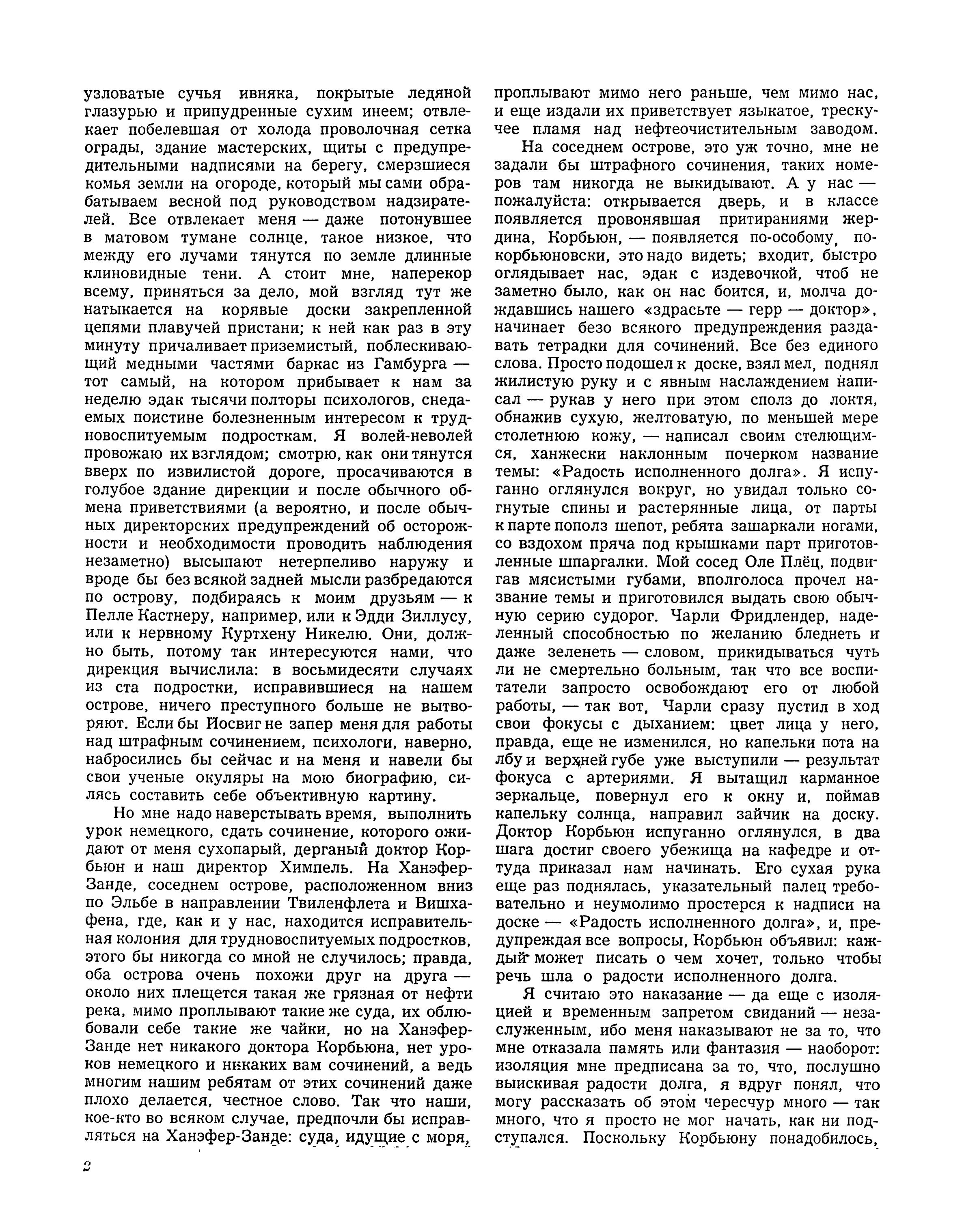 узловатые сучья ивняка, покрытые ледяной глазурью и припудренные сухим инеем; отвлекает побелевшая от холода проволочная сетка ограды, здание мастерских, щиты с предупредительными надписями на берегу, смерзшиеся комья земли на огороде, который мы сами обрабатываем весной под руководством надзирателей. Все отвлекает меня — даже потонувшее в матовом тумане солнце, такое низкое, что между его лучами тянутся по земле длинные клиновидные тени. А стоит мне, наперекор всему, приняться за дело, мой взгляд тут же натыкается на корявые доски закрепленной цепями плавучей пристани; к ней как раз в эту минуту причаливает приземистый, поблескивающий медными частями баркас из Гамбурга — тот самый, на котором прибывает к нам за неделю эдак тысячи полторы психологов, снедаемых поистине болезненным интересом к трудновоспитуемым подросткам. Я волей-неволей провожаю их взглядом; смотрю, как они тянутся вверх по извилистой дороге, просачиваются в голубое здание дирекции и после обычного обмена приветствиями (а вероятно, и после обычных директорских предупреждений об осторожности и необходимости проводить наблюдения незаметно) высыпают нетерпеливо наружу и вроде бы без всякой задней мысли разбредаются по острову, подбираясь к моим друзьям — к Пелле Кастнеру, например, или к Эдди Зиллусу, или к нервному Куртхену Никелю. Они, должно быть, потому так интересуются нами, что дирекция вычислила: в восьмидесяти случаях из ста подростки, исправившиеся на нашем острове, ничего преступного больше не вытворяют. Если бы Йосвиг не запер меня для работы над штрафным сочинением, психологи, наверно, набросились бы сейчас и на меня и навели бы свои ученые окуляры на мою биографию, силясь составить себе объективную картину.

Но мне надо наверстывать время, выполнить урок немецкого, сдать сочинение, которого ожидают от меня сухопарый, дерганый доктор Корбьюн и наш директор Химпель. На Ханэфер-Занде, соседнем острове, расположенном вниз по Эльбе в направлении Твиленфлета и Вишхафена, где, как и у нас, находится исправительная колония для трудновоспитуемых подростков, этого бы никогда со мной не случилось; правда, оба острова очень похожи друг на друга — около них плещется такая же грязная от нефти река, мимо проплывают такие же суда, их облюбовали себе такие же чайки, но на Ханэфер-Занде нет никакого доктора Корбьюна, нет уроков немецкого и никаких вам сочинений, а ведь многим нашим ребятам от этих сочинений даже плохо делается, честное слово. Так что наши, кое-кто во всяком случае, предпочли бы исправляться на Ханэфер-Занде: суда, идущие с моря, проплывают мимо него раньше, чем мимо нас, и еще издали их приветствует языкатое, трескучее пламя над нефтеочистительным заводом.

На соседнем острове, это уж точно, мне не задали бы штрафного сочинения, таких номеров там никогда не выкидывают. А у нас — пожалуйста: открывается дверь, и в классе появляется провонявшая притираниями жердина, Корбьюн, — появляется по-особому, по-корбьюновски, это надо видеть; входит, быстро оглядывает нас, эдак с издевочкой, чтоб не заметно было, как он нас боится, и, молча дождавшись нашего «здрасьте — герр — доктор», начинает безо всякого предупреждения раздавать тетрадки для сочинений. Все без единого слова. Просто подошел к доске, взял мел, поднял жилистую руку и с явным наслаждением написал — рукав у него при этом сполз до локтя, обнажив сухую, желтоватую, по меньшей мере столетнюю кожу, — написал своим стелющимся, ханжески наклонным почерком название темы: «Радость исполненного долга». Я испуганно оглянулся вокруг, но увидал только согнутые спины и растерянные лица, от парты к парте пополз шепот, ребята зашаркали ногами, со вздохом пряча под крышками парт приготовленные шпаргалки. Мой сосед Оле Плёц, подвигав мясистыми губами, вполголоса прочел название темы и приготовился выдать свою обычную серию судорог. Чарли Фридлендер, наделенный способностью по желанию бледнеть и даже зеленеть — словом, прикидываться чуть ли не смертельно больным, так что все воспитатели запросто освобождают его от любой работы, — так вот, Чарли сразу пустил в ход свои фокусы с дыханием: цвет лица у него, правда, еще не изменился, но капельки пота на лбу и верхней губе уже выступили — результат фокуса с артериями. Я вытащил карманное зеркальце, повернул его к окну и, поймав капельку солнца, направил зайчик на доску. Доктор Корбьюн испуганно оглянулся, в два шага достиг своего убежища на кафедре и оттуда приказал нам начинать. Его сухая рука еще раз поднялась, указательный палец требовательно и неумолимо простерся к надписи на доске — «Радость исполненного долга», и, предупреждая все вопросы, Корбьюн объявил: каждый может писать о чем хочет, только чтобы речь шла о радости исполненного долга.

Я считаю это наказание — да еще с изоляцией и временным запретом свиданий — незаслуженным, ибо меня наказывают не за то, что мне отказала память или фантазия — наоборот: изоляция мне предписана за то, что, послушно выискивая радости долга, я вдруг понял, что могу рассказать об этом чересчур много — так много, что я просто не мог начать, как ни подступался. Поскольку Корбьюну понадобилось,

2